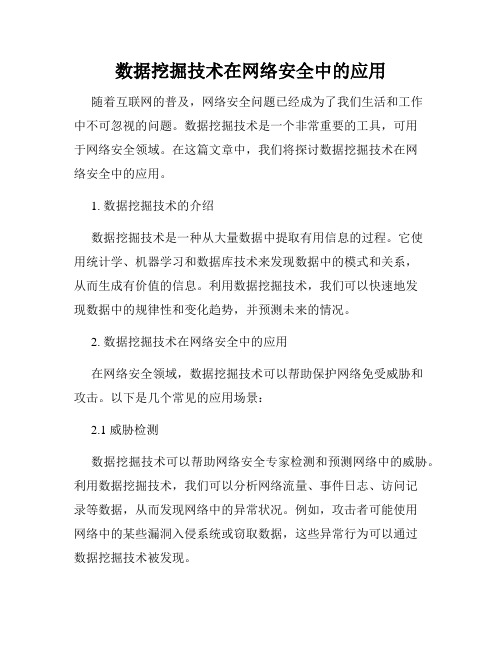 数据挖掘技术在网络安全中的应用

随着互联网的普及，网络安全问题已经成为了我们生活和工作中不可忽视的问题。数据挖掘技术是一个非常重要的工具，可用于网络安全领域。在这篇文章中，我们将探讨数据挖掘技术在网络安全中的应用。

1. 数据挖掘技术的介绍

数据挖掘技术是一种从大量数据中提取有用信息的过程。它使用统计学、机器学习和数据库技术来发现数据中的模式和关系，从而生成有价值的信息。利用数据挖掘技术，我们可以快速地发现数据中的规律性和变化趋势，并预测未来的情况。

2. 数据挖掘技术在网络安全中的应用

在网络安全领域，数据挖掘技术可以帮助保护网络免受威胁和攻击。以下是几个常见的应用场景：

2.1 威胁检测

数据挖掘技术可以帮助网络安全专家检测和预测网络中的威胁。利用数据挖掘技术，我们可以分析网络流量、事件日志、访问记录等数据，从而发现网络中的异常状况。例如，攻击者可能使用网络中的某些漏洞入侵系统或窃取数据，这些异常行为可以通过数据挖掘技术被发现。